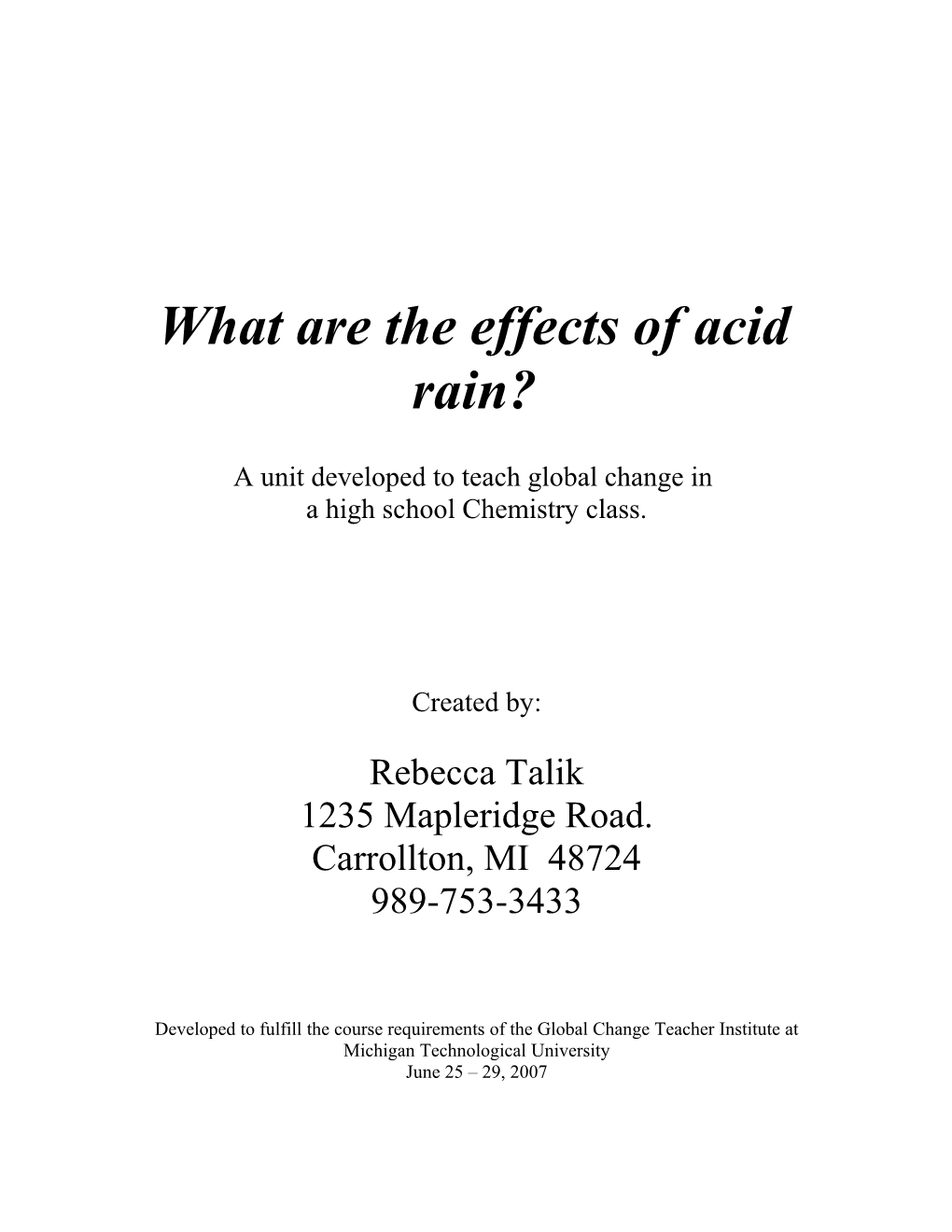 What are the effects of acid rain?

A unit developed to teach global change in a high school Chemistry class.

Created by:

Rebecca Talik
1235 Mapleridge Road.
Carrollton, MI 48724
989-753-3433

Developed to fulfill the course requirements of the Global Change Teacher Institute at Michigan Technological University
June 25 – 29, 2007